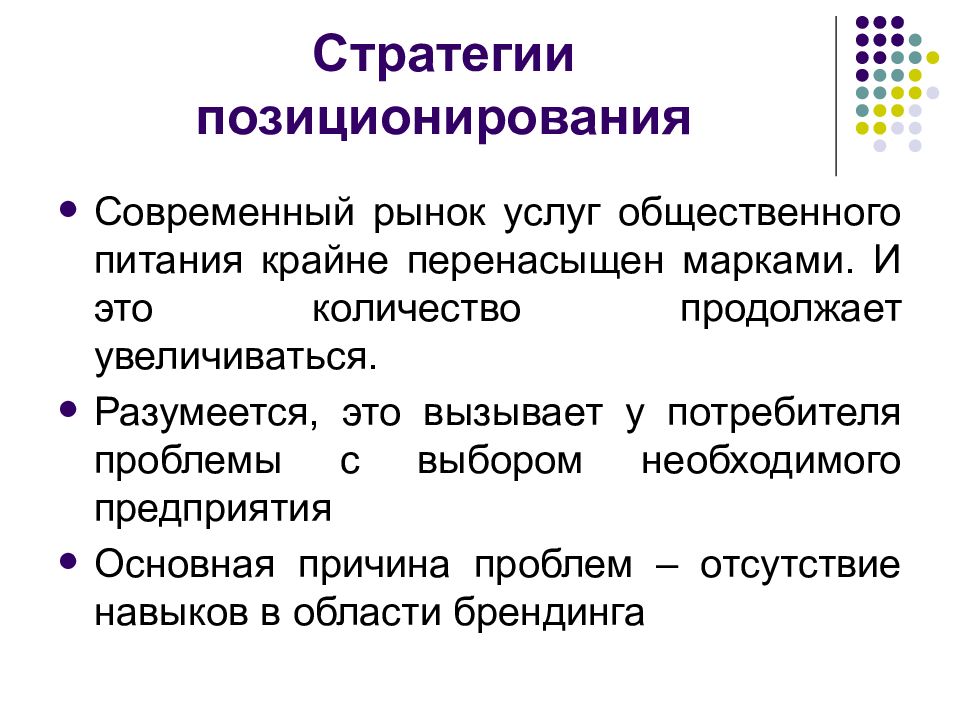 Стратегии позиционирования

• Современный рынок услуг общественного питания крайне перенасыщен марками. И это количество продолжает увеличиваться.

• Разумеется, это вызывает у потребителя проблемы с выбором необходимого предприятия

• Основная причина проблем – отсутствие навыков в области брендинга